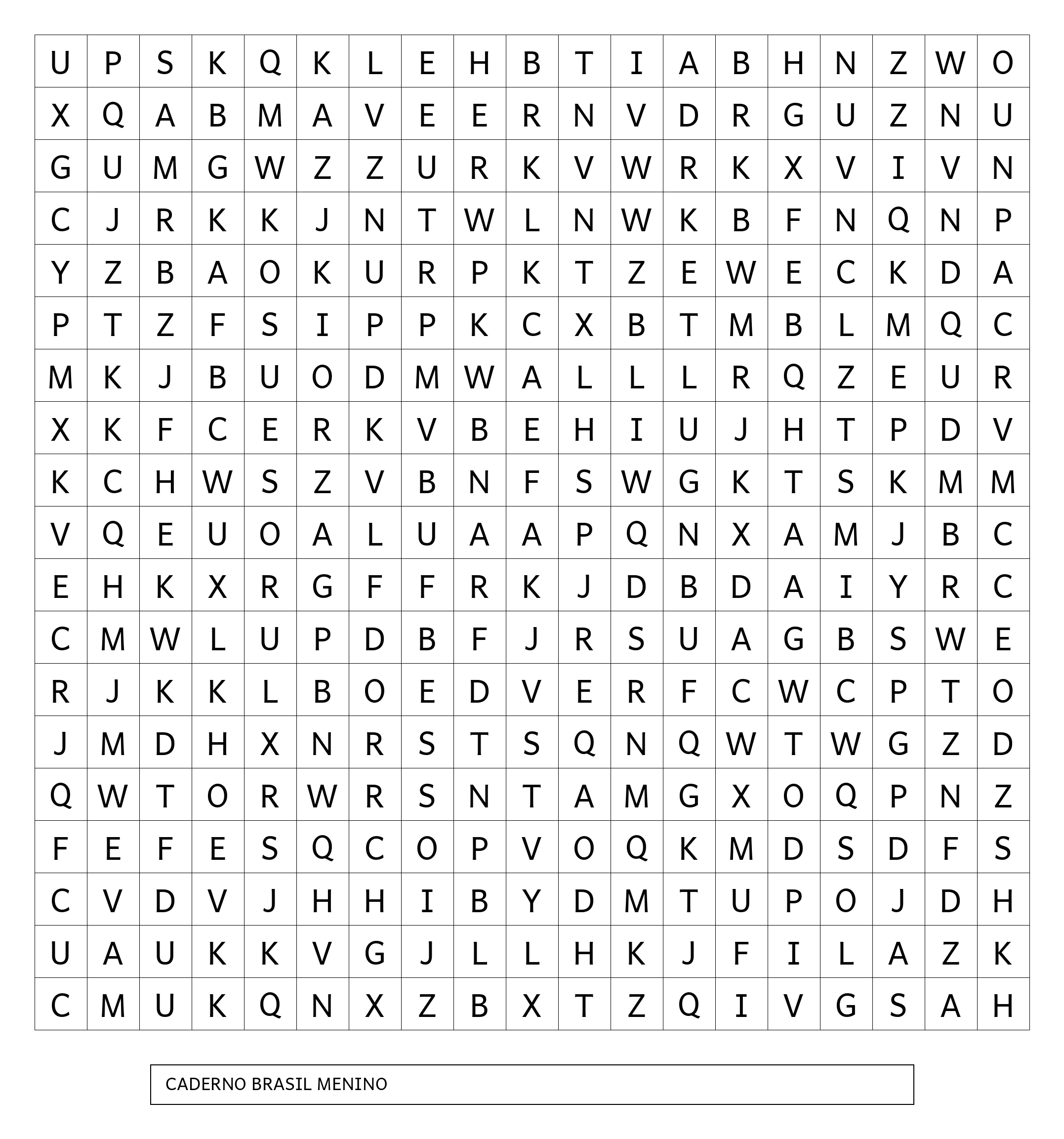 | U | P | S | K | Q | K | L | E | H | B | T | I | A | B | H | N | Z | W | O |
|---|---|---|---|---|---|---|---|---|---|---|---|---|---|---|---|---|---|---|
| X | Q | A | B | M | A | V | E | E | R | N | V | D | R | G | U | Z | N | U |
| G | U | M | G | W | Z | Z | U | R | K | V | W | R | K | X | V | I | V | N |
| C | J | R | K | K | J | N | T | W | L | N | W | K | B | F | N | Q | N | P |
| Y | Z | B | A | O | K | U | R | P | K | T | Z | E | W | E | C | K | D | A |
| P | T | Z | F | S | I | P | P | K | C | X | B | T | M | B | L | M | Q | C |
| M | K | J | B | U | O | D | M | W | A | L | L | L | R | Q | Z | E | U | R |
| X | K | F | C | E | R | K | V | B | E | H | I | U | J | H | T | P | D | V |
| K | C | H | W | S | Z | V | B | N | F | S | W | G | K | T | S | K | M | M |
| V | Q | E | U | O | A | L | U | A | A | P | Q | N | X | A | M | J | B | C |
| E | H | K | X | R | G | F | F | R | K | J | D | B | D | A | I | Y | R | C |
| C | M | W | L | U | P | D | B | F | J | R | S | U | A | G | B | S | W | E |
| R | J | K | K | L | B | O | E | D | V | E | R | F | C | W | C | P | T | O |
| J | M | D | H | X | N | R | S | T | S | Q | N | Q | W | T | W | G | Z | D |
| Q | W | T | O | R | W | R | S | N | T | A | M | G | X | O | Q | P | N | Z |
| F | E | F | E | S | Q | C | O | P | V | O | Q | K | M | D | S | D | F | S |
| C | V | D | V | J | H | H | I | B | Y | D | M | T | U | P | O | J | D | H |
| U | A | U | K | K | V | G | J | L | L | H | K | J | F | I | L | A | Z | K |
| C | M | U | K | Q | N | X | Z | B | X | T | Z | Q | I | V | G | S | A | H |

CADERNO BRASIL MENINO